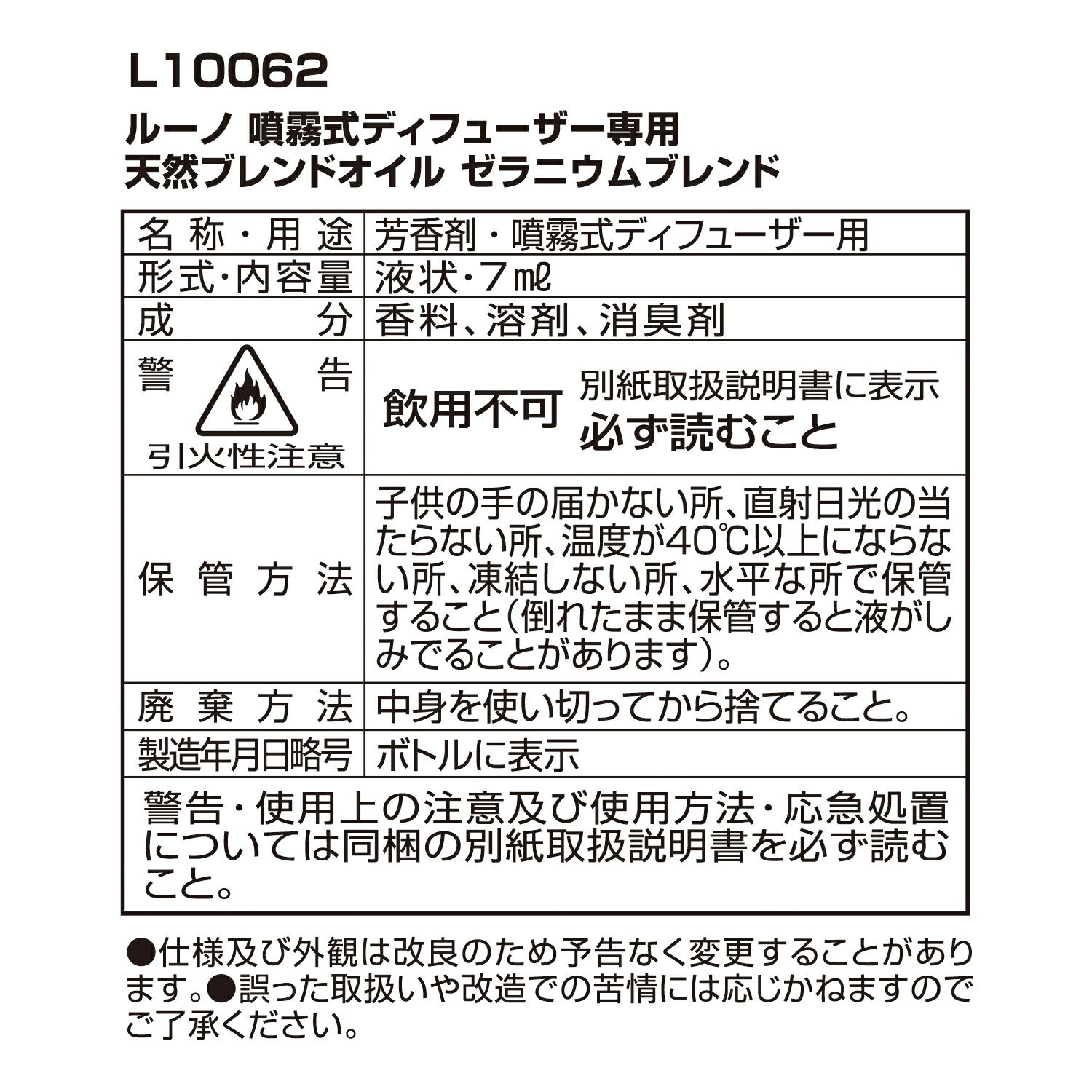 L10062

ルーノ 噴霧式ディフューザー専用
天然ブレンドオイル ゼラニウムブレンド

| 名称・用途 | 芳香剤・噴霧式ディフューザー用 |
|---|---|
| 形式・内容量 | 液状・7㎖ |
| 成分 | 香料、溶剤、消臭剤 |
| 警告 引火性注意 | 飲用不可 別紙取扱説明書に表示 必ず読むこと |
| 保管方法 | 子供の手の届かない所、直射日光の当たらない所、温度が40℃以上にならない所、凍結しない所、水平な所で保管すること(倒れたまま保管すると液がしみでることがあります)。 |
| 廃棄方法 | 中身を使い切ってから捨てること。 |
| 製造年月日略号 | ボトルに表示 |
| 警告・使用上の注意及び使用方法・応急処置については同梱の別紙取扱説明書を必ず読むこと。 | |

●仕様及び外観は改良のため予告なく変更することがあります。●誤った取扱いや改造での苦情には応じかねますのでご了承ください。